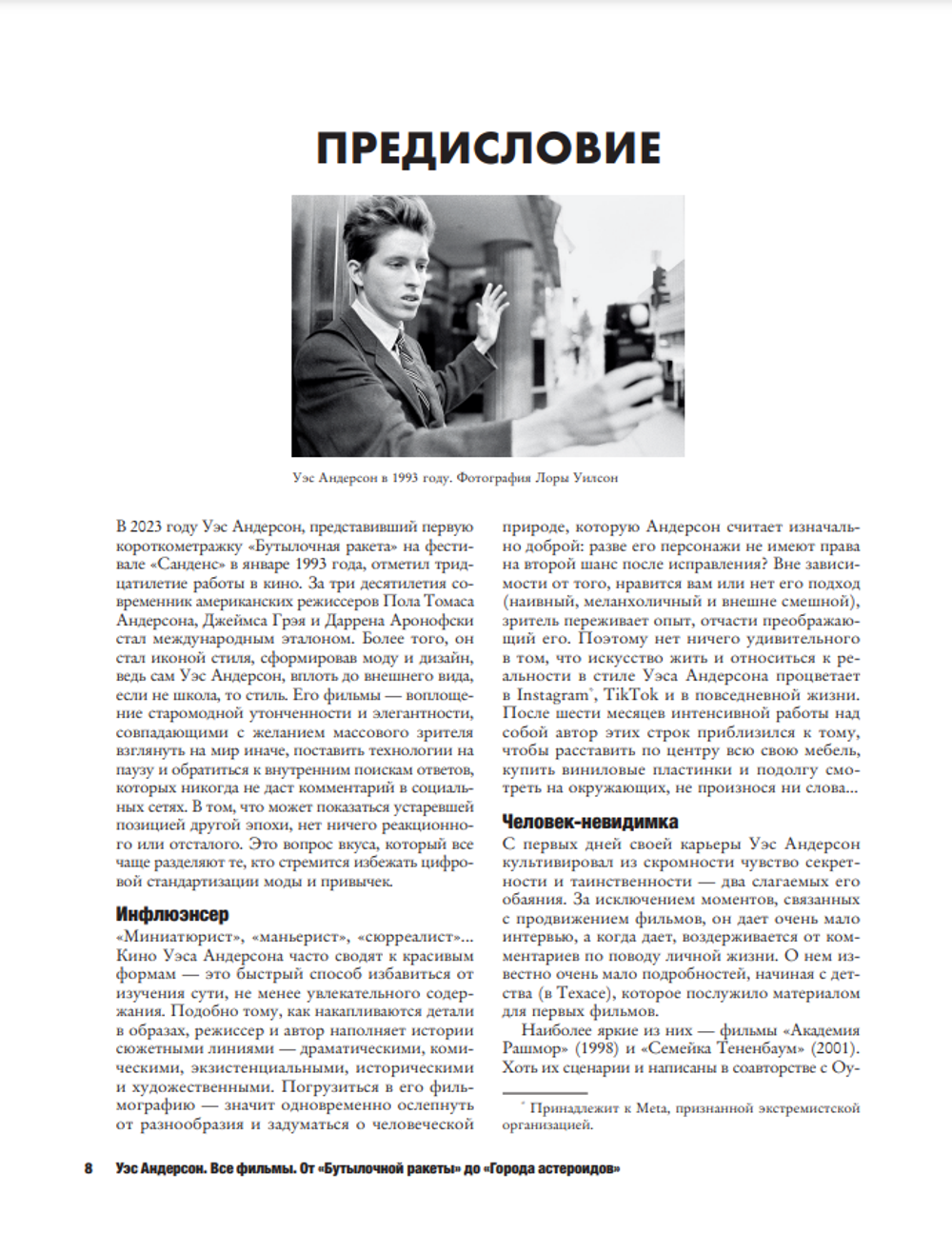 ПРЕДИСЛОВИЕ

Уэс Андерсон в 1993 году. Фотография Лоры Уилсон

В 2023 году Уэс Андерсон, представивший первую короткометражку «Бутылочная ракета» на фестивале «Санденс» в январе 1993 года, отметил тридцатилетие работы в кино. За три десятилетия современник американских режиссеров Пола Томаса Андерсона, Джеймса Грэя и Даррена Аронофски стал международным эталоном. Более того, он стал иконой стиля, сформировав моду и дизайн, ведь сам Уэс Андерсон, вплоть до внешнего вида, если не школа, то стиль. Его фильмы — воплощение старомодной утонченности и элегантности, совпадающими с желанием массового зрителя взглянуть на мир иначе, поставить технологии на паузу и обратиться к внутренним поискам ответов, которых никогда не даст комментарий в социальных сетях. В том, что может показаться устаревшей позицией другой эпохи, нет ничего реакционного или отсталого. Это вопрос вкуса, который все чаще разделяют те, кто стремится избежать цифровой стандартизации моды и привычек.

Инфлюэнсер

«Миниатюрист», «маньерист», «сюрреалист»... Кино Уэса Андерсона часто сводят к красивым формам — это быстрый способ избавиться от изучения сути, не менее увлекательного содержания. Подобно тому, как накапливаются детали в образах, режиссер и автор наполняет истории сюжетными линиями — драматическими, комическими, экзистенциальными, историческими и художественными. Погрузиться в его фильмографию — значит одновременно ослепнуть от разнообразия и задуматься о человеческой природе, которую Андерсон считает изначально доброй: разве его персонажи не имеют права на второй шанс после исправления? Вне зависимости от того, нравится вам или нет его подход (наивный, меланхоличный и внешне смешной), зритель переживает опыт, отчасти преображающий его. Поэтому нет ничего удивительного в том, что искусство жить и относиться к реальности в стиле Уэса Андерсона процветает в Instagram*, TikTok и в повседневной жизни. После шести месяцев интенсивной работы над собой автор этих строк приблизился к тому, чтобы расставить по центру всю свою мебель, купить виниловые пластинки и подолгу смотреть на окружающих, не произнося ни слова...

Человек-невидимка

С первых дней своей карьеры Уэс Андерсон культивировал из скромности чувство секретности и таинственности — два слагаемых его обаяния. За исключением моментов, связанных с продвижением фильмов, он дает очень мало интервью, а когда дает, воздерживается от комментариев по поводу личной жизни. О нем известно очень мало подробностей, начиная с детства (в Техасе), которое послужило материалом для первых фильмов.

Наиболее яркие из них — фильмы «Академия Рашмор» (1998) и «Семейка Тененбаум» (2001). Хоть их сценарии и написаны в соавторстве с Оу-

* Принадлежит к Meta, признанной экстремистской организацией.

8 Уэс Андерсон. Все фильмы. От «Бутылочной ракеты» до «Города астероидов»